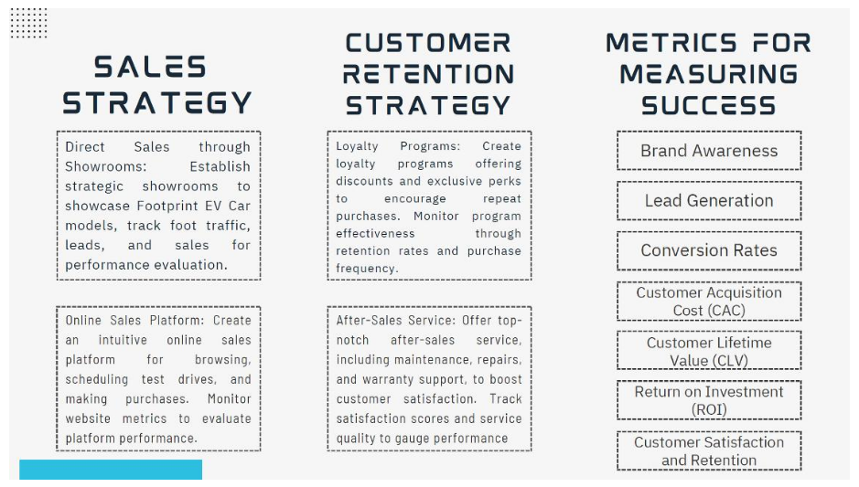 SALES STRATEGY

Direct Sales through Showrooms: Establish strategic showrooms to showcase Footprint EV Car models, track foot traffic, leads, and sales for performance evaluation.

Online Sales Platform: Create an intuitive online sales platform for browsing, scheduling test drives, and making purchases. Monitor website metrics to evaluate platform performance.

CUSTOMER RETENTION STRATEGY

Loyalty Programs: Create loyalty programs offering discounts and exclusive perks to encourage repeat purchases. Monitor program effectiveness through retention rates and purchase frequency.

After-Sales Service: Offer top-notch after-sales service, including maintenance, repairs, and warranty support, to boost customer satisfaction. Track satisfaction scores and service quality to gauge performance

METRICS FOR MEASURING SUCCESS

Brand Awareness

Lead Generation

Conversion Rates

Customer Acquisition Cost (CAC)

Customer Lifetime Value (CLV)

Return on Investment (ROI)

Customer Satisfaction and Retention